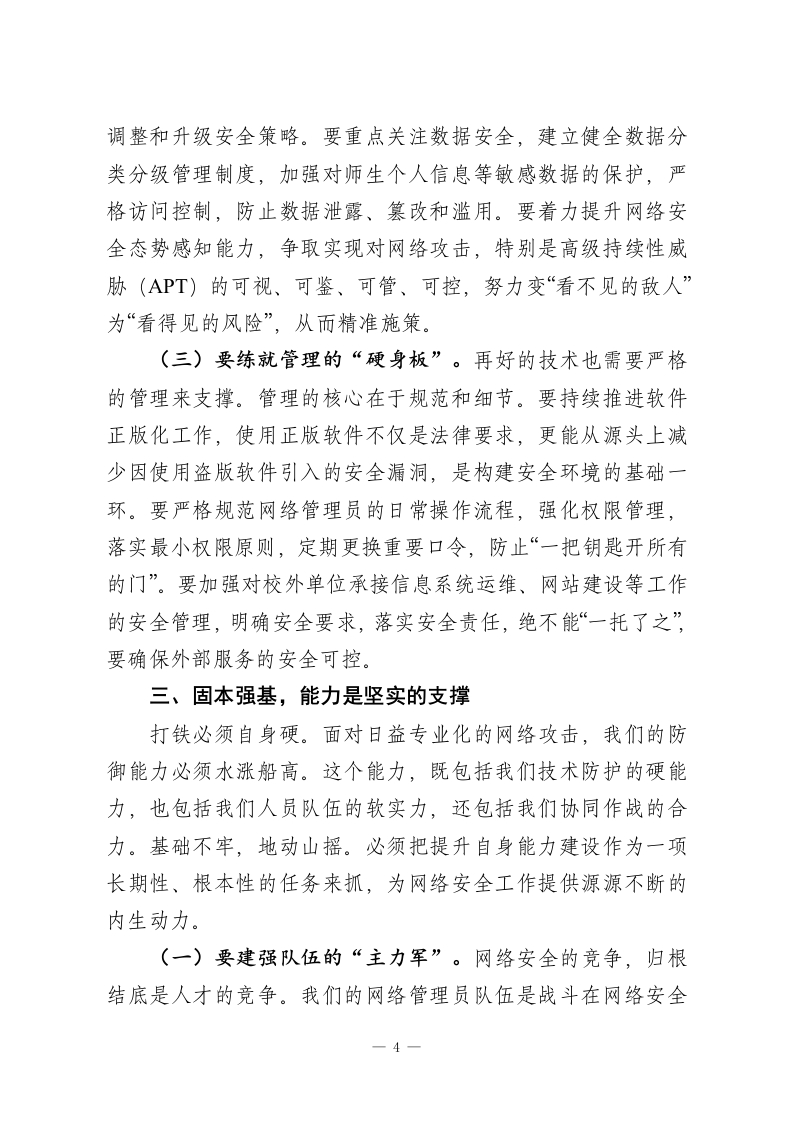 调整和升级安全策略。要重点关注数据安全，建立健全数据分类分级管理制度，加强对师生个人信息等敏感数据的保护，严格访问控制，防止数据泄露、篡改和滥用。要着力提升网络安全态势感知能力，争取实现对网络攻击，特别是高级持续性威胁（APT）的可视、可鉴、可管、可控，努力变“看不见的敌人”为“看得见的风险”，从而精准施策。

（三）要练就管理的“硬身板”。再好的技术也需要严格的管理来支撑。管理的核心在于规范和细节。要持续推进软件正版化工作，使用正版软件不仅是法律要求，更能从源头上减少因使用盗版软件引入的安全漏洞，是构建安全环境的基础一环。要严格规范网络管理员的日常操作流程，强化权限管理，落实最小权限原则，定期更换重要口令，防止“一把钥匙开所有的门”。要加强对校外单位承接信息系统运维、网站建设等工作的安全管理，明确安全要求，落实安全责任，绝不能“一托了之”，要确保外部服务的安全可控。

三、固本强基，能力是坚实的支撑

打铁必须自身硬。面对日益专业化的网络攻击，我们的防御能力必须水涨船高。这个能力，既包括我们技术防护的硬能力，也包括我们人员队伍的软实力，还包括我们协同作战的合力。基础不牢，地动山摇。必须把提升自身能力建设作为一项长期性、根本性的任务来抓，为网络安全工作提供源源不断的内生动力。

（一）要建强队伍的“主力军”。网络安全的竞争，归根结底是人才的竞争。我们的网络管理员队伍是战斗在网络安全

— 4 —